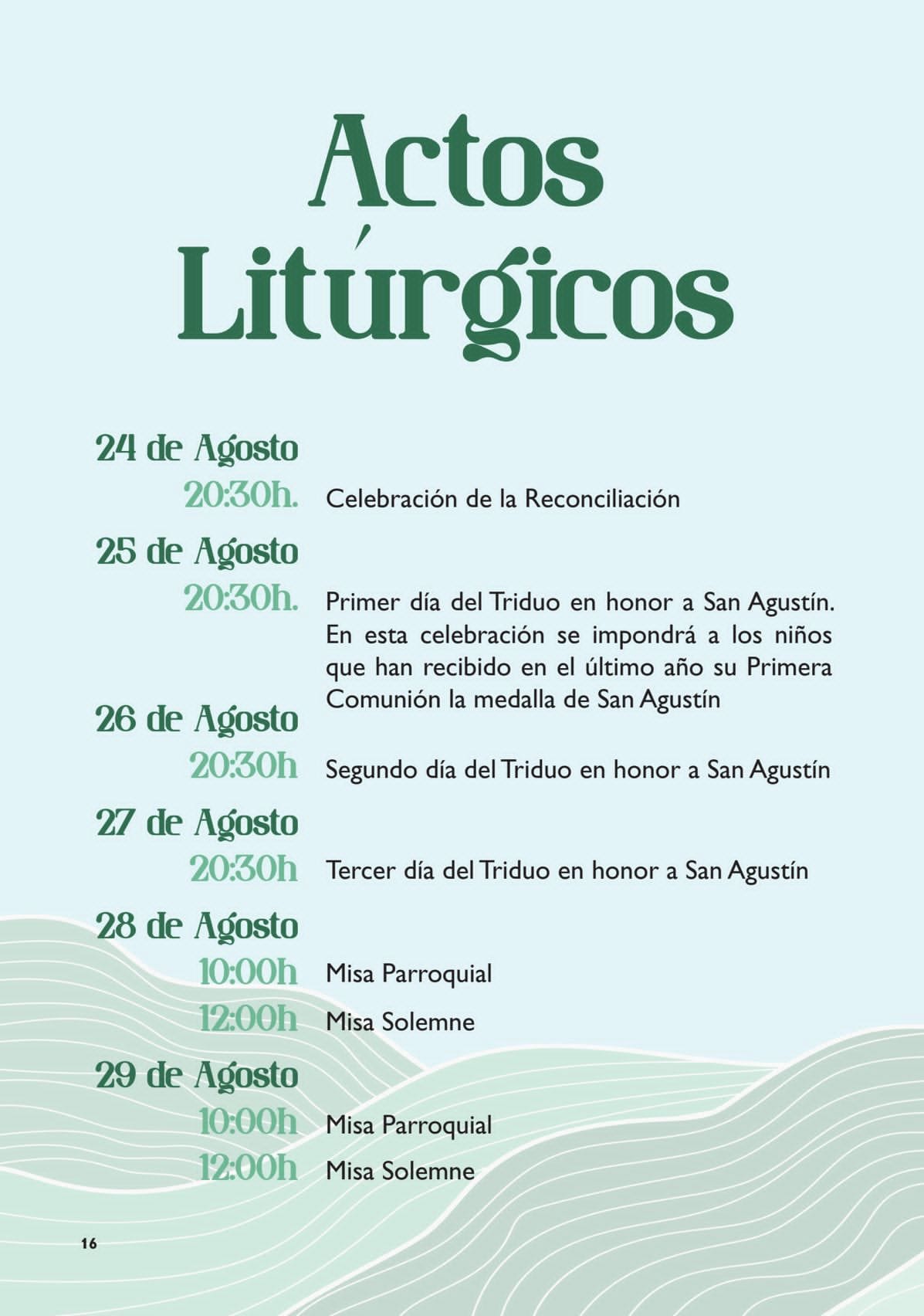 Actos Litúrgicos

24 de Agosto
20:30h. Celebración de la Reconciliación

25 de Agosto
20:30h. Primer día del Triduo en honor a San Agustín. En esta celebración se impondrá a los niños que han recibido en el último año su Primera Comunión la medalla de San Agustín

26 de Agosto
20:30h Segundo día del Triduo en honor a San Agustín

27 de Agosto
20:30h Tercer día del Triduo en honor a San Agustín

28 de Agosto
10:00h Misa Parroquial
12:00h Misa Solemne

29 de Agosto
10:00h Misa Parroquial
12:00h Misa Solemne

16